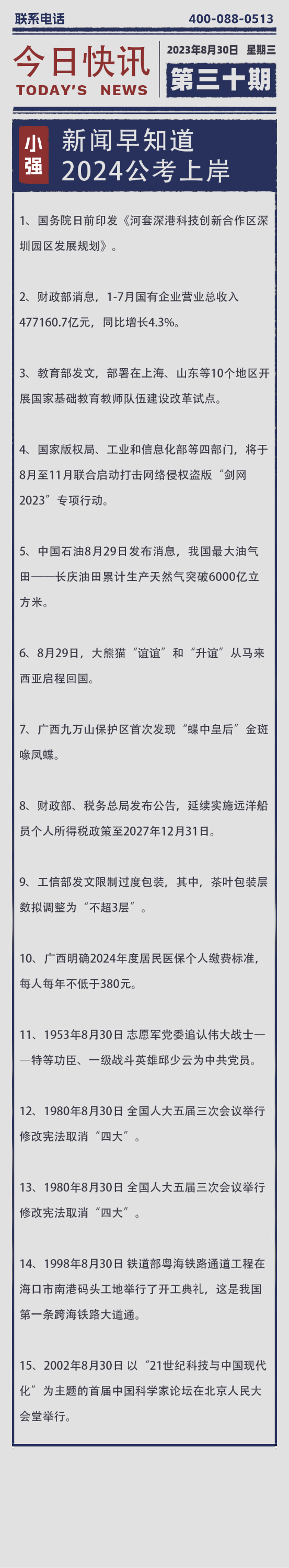 联系电话 400-088-0513

今日快讯
TODAY'S NEWS

2023年8月30日 星期三
第三十期

小强
新闻早知道
2024公考上岸

1、国务院日前印发《河套深港科技创新合作区深圳园区发展规划》。

2、财政部消息，1-7月国有企业营业总收入477160.7亿元，同比增长4.3%。

3、教育部发文，部署在上海、山东等10个地区开展国家基础教育教师队伍建设改革试点。

4、国家版权局、工业和信息化部等四部门，将于8月至11月联合启动打击网络侵权盗版“剑网2023”专项行动。

5、中国石油8月29日发布消息，我国最大油气田——长庆油田累计生产天然气突破6000亿立方米。

6、8月29日，大熊猫“谊谊”和“升谊”从马来西亚启程回国。

7、广西九万山保护区首次发现“蝶中皇后”金斑喙凤蝶。

8、财政部、税务总局发布公告，延续实施远洋船员个人所得税政策至2027年12月31日。

9、工信部发文限制过度包装，其中，茶叶包装层数拟调整为“不超3层”。

10、广西明确2024年度居民医保个人缴费标准，每人每年不低于380元。

11、1953年8月30日 志愿军党委追认伟大战士——特等功臣、一级战斗英雄邱少云为中共党员。

12、1980年8月30日 全国人大五届三次会议举行修改宪法取消“四大”。

13、1980年8月30日 全国人大五届三次会议举行修改宪法取消“四大”。

14、1998年8月30日 铁道部粤海铁路通道工程在海口市南港码头工地举行了开工典礼，这是我国第一条跨海铁路大道通。

15、2002年8月30日 以“21世纪科技与中国现代化”为主题的首届中国科学家论坛在北京人民大会堂举行。